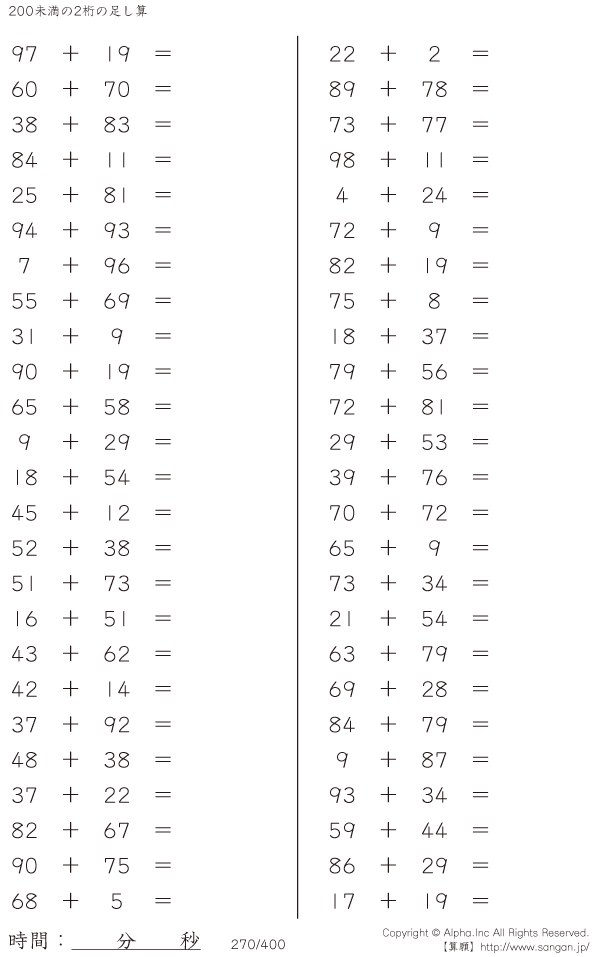 200未満の2桁の足し算

$97 + 19 =$
$60 + 70 =$
$38 + 83 =$
$84 + 11 =$
$25 + 81 =$
$94 + 93 =$
$7 + 96 =$
$55 + 69 =$
$31 + 9 =$
$90 + 19 =$
$65 + 58 =$
$9 + 29 =$
$18 + 54 =$
$45 + 12 =$
$52 + 38 =$
$51 + 73 =$
$16 + 51 =$
$43 + 62 =$
$42 + 14 =$
$37 + 92 =$
$48 + 38 =$
$37 + 22 =$
$82 + 67 =$
$90 + 75 =$
$68 + 5 =$

$22 + 2 =$
$89 + 78 =$
$73 + 77 =$
$98 + 11 =$
$4 + 24 =$
$72 + 9 =$
$82 + 19 =$
$75 + 8 =$
$18 + 37 =$
$79 + 56 =$
$72 + 81 =$
$29 + 53 =$
$39 + 76 =$
$70 + 72 =$
$65 + 9 =$
$73 + 34 =$
$21 + 54 =$
$63 + 79 =$
$69 + 28 =$
$84 + 79 =$
$9 + 87 =$
$93 + 34 =$
$59 + 44 =$
$86 + 29 =$
$17 + 19 =$

時間：____分____秒 270/400

Copyright © Alpha.Inc All Rights Reserved.
【算願】http://www.sangan.jp/